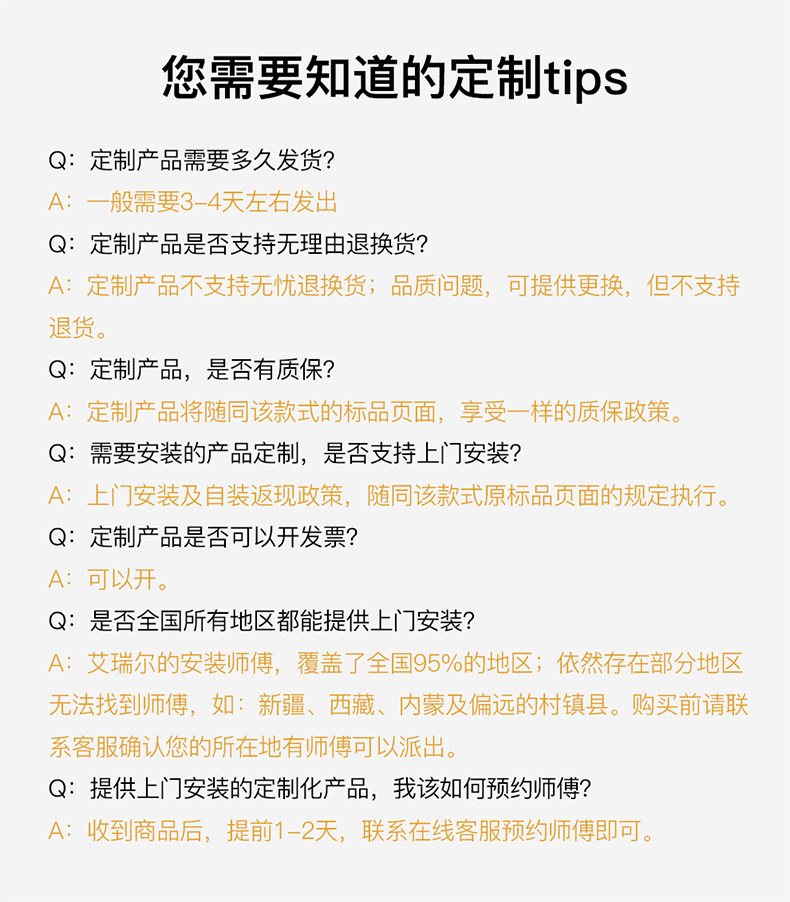 您需要知道的定制tips

Q：定制产品需要多久发货?

A：一般需要3-4天左右发出

Q：定制产品是否支持无理由退换货?

A：定制产品不支持无忧退换货；品质问题，可提供更换，但不支持退货。

Q：定制产品，是否有质保?

A：定制产品将随同该款式的标品页面，享受一样的质保政策。

Q：需要安装的产品定制，是否支持上门安装?

A：上门安装及自装返现政策，随同该款式原标品页面的规定执行。

Q：定制产品是否可以开发票?

A：可以开。

Q：是否全国所有地区都能提供上门安装?

A：艾瑞尔的安装师傅，覆盖了全国95%的地区；依然存在部分地区无法找到师傅，如：新疆、西藏、内蒙及偏远的村镇县。购买前请联系客服确认您的所在地有师傅可以派出。

Q：提供上门安装的定制化产品，我该如何预约师傅?

A：收到商品后，提前1-2天，联系在线客服预约师傅即可。